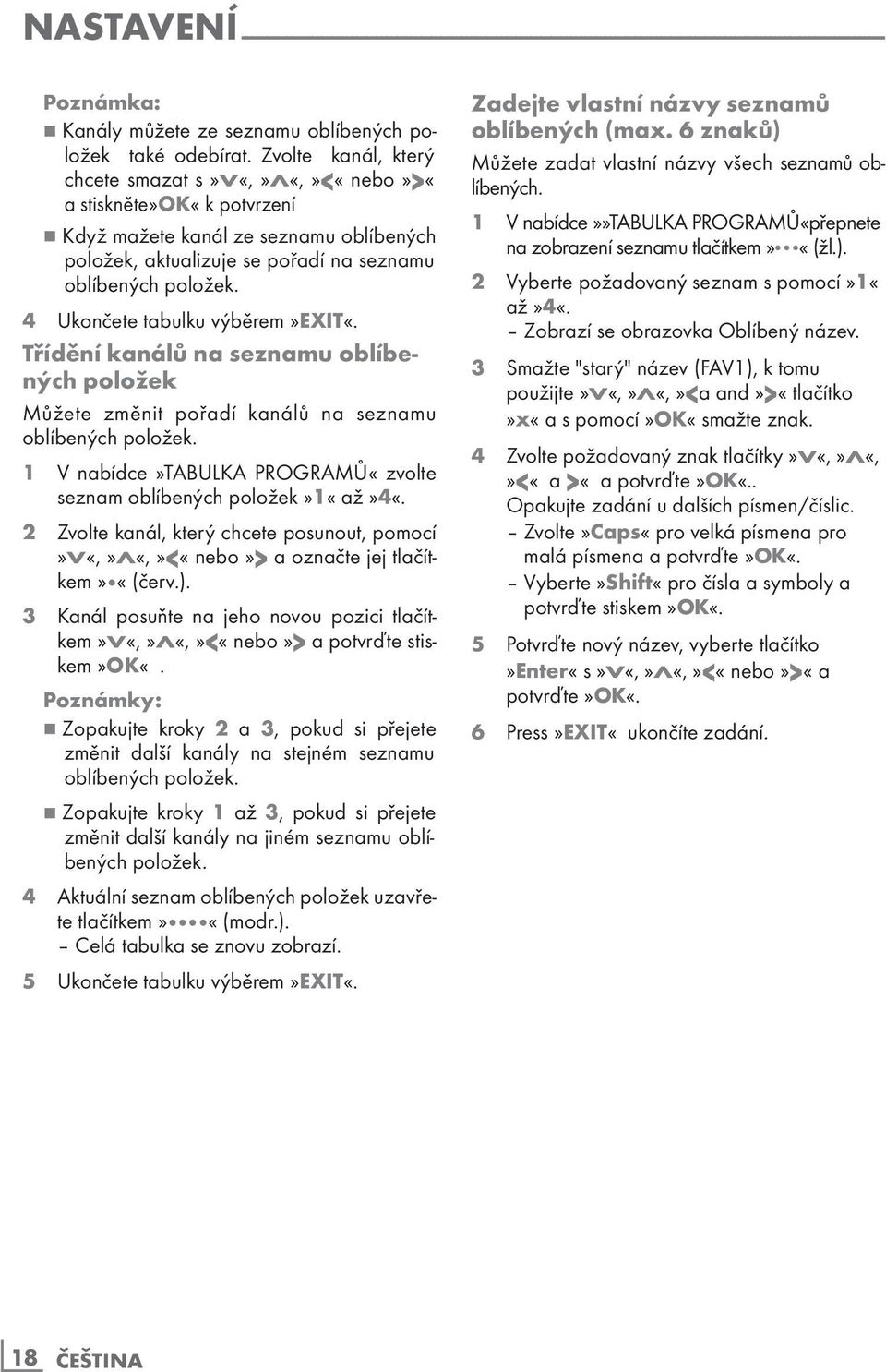 NASTAVENÍ

Poznámka:
■ Kanály můžete ze seznamu oblíbených položek také odebírat. Zvolte kanál, který chcete smazat s »V«, »Λ«, »<« nebo »>« a stiskněte»OK« k potvrzení
■ Když mažete kanál ze seznamu oblíbených položek, aktualizuje se pořadí na seznamu oblíbených položek.

4 Ukončete tabulku výběrem »EXIT«.

Třídění kanálů na seznamu oblíbených položek

Můžete změnit pořadí kanálů na seznamu oblíbených položek.

1 V nabídce »TABULKA PROGRAMŮ« zvolte seznam oblíbených položek »1« až »4«.

2 Zvolte kanál, který chcete posunout, pomocí »V«, »Λ«, »<« nebo »> a označte jej tlačítkem »•« (červ.).

3 Kanál posuňte na jeho novou pozici tlačítkem »V«, »Λ«, »<« nebo »> a potvrďte stiskem »OK« .

Poznámky:
■ Zopakujte kroky 2 a 3, pokud si přejete změnit další kanály na stejném seznamu oblíbených položek.
■ Zopakujte kroky 1 až 3, pokud si přejete změnit další kanály na jiném seznamu oblíbených položek.

4 Aktuální seznam oblíbených položek uzavřete tlačítkem »••••« (modr.).
– Celá tabulka se znovu zobrazí.

5 Ukončete tabulku výběrem »EXIT«.

Zadejte vlastní názvy seznamů oblíbených (max. 6 znaků)

Můžete zadat vlastní názvy všech seznamů oblíbených.

1 V nabídce »»TABULKA PROGRAMŮ«přepnete na zobrazení seznamu tlačítkem »•••« (žl.).

2 Vyberte požadovaný seznam s pomocí »1« až »4«.
– Zobrazí se obrazovka Oblíbený název.

3 Smažte "starý" název (FAV1), k tomu použijte »V«, »Λ«, »<a and »>« tlačítko »x« a s pomocí »OK« smažte znak.

4 Zvolte požadovaný znak tlačítky »V«, »Λ«, »<« a >« a potvrďte »OK«..
Opakujte zadání u dalších písmen/číslic.
– Zvolte »Caps« pro velká písmena pro malá písmena a potvrďte »OK«.
– Vyberte »Shift« pro čísla a symboly a potvrďte stiskem »OK«.

5 Potvrďte nový název, vyberte tlačítko »Enter« s »V«, »Λ«, »<« nebo »>« a potvrďte »OK«.

6 Press »EXIT« ukončíte zadání.

18 ČEŠTINA